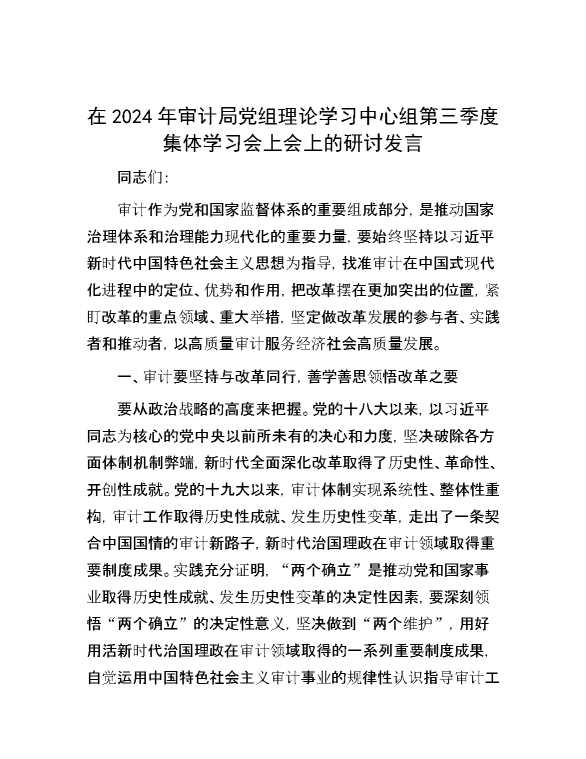 在 2024 年审计局党组理论学习中心组第三季度集体学习会上会上的研讨发言

同志们：

审计作为党和国家监督体系的重要组成部分，是推动国家治理体系和治理能力现代化的重要力量，要始终坚持以习近平新时代中国特色社会主义思想为指导，找准审计在中国式现代化进程中的定位、优势和作用，把改革摆在更加突出的位置，紧盯改革的重点领域、重大举措，坚定做改革发展的参与者、实践者和推动者，以高质量审计服务经济社会高质量发展。

一、审计要坚持与改革同行，善学善思领悟改革之要

要从政治战略的高度来把握。党的十八大以来，以习近平同志为核心的党中央以前所未有的决心和力度，坚决破除各方面体制机制弊端，新时代全面深化改革取得了历史性、革命性、开创性成就。党的十九大以来，审计体制实现系统性、整体性重构，审计工作取得历史性成就、发生历史性变革，走出了一条契合中国国情的审计新路子，新时代治国理政在审计领域取得重要制度成果。实践充分证明，“两个确立”是推动党和国家事业取得历史性成就、发生历史性变革的决定性因素，要深刻领悟“两个确立”的决定性意义，坚决做到“两个维护”，用好用活新时代治国理政在审计领域取得的一系列重要制度成果，自觉运用中国特色社会主义审计事业的规律性认识指导审计工